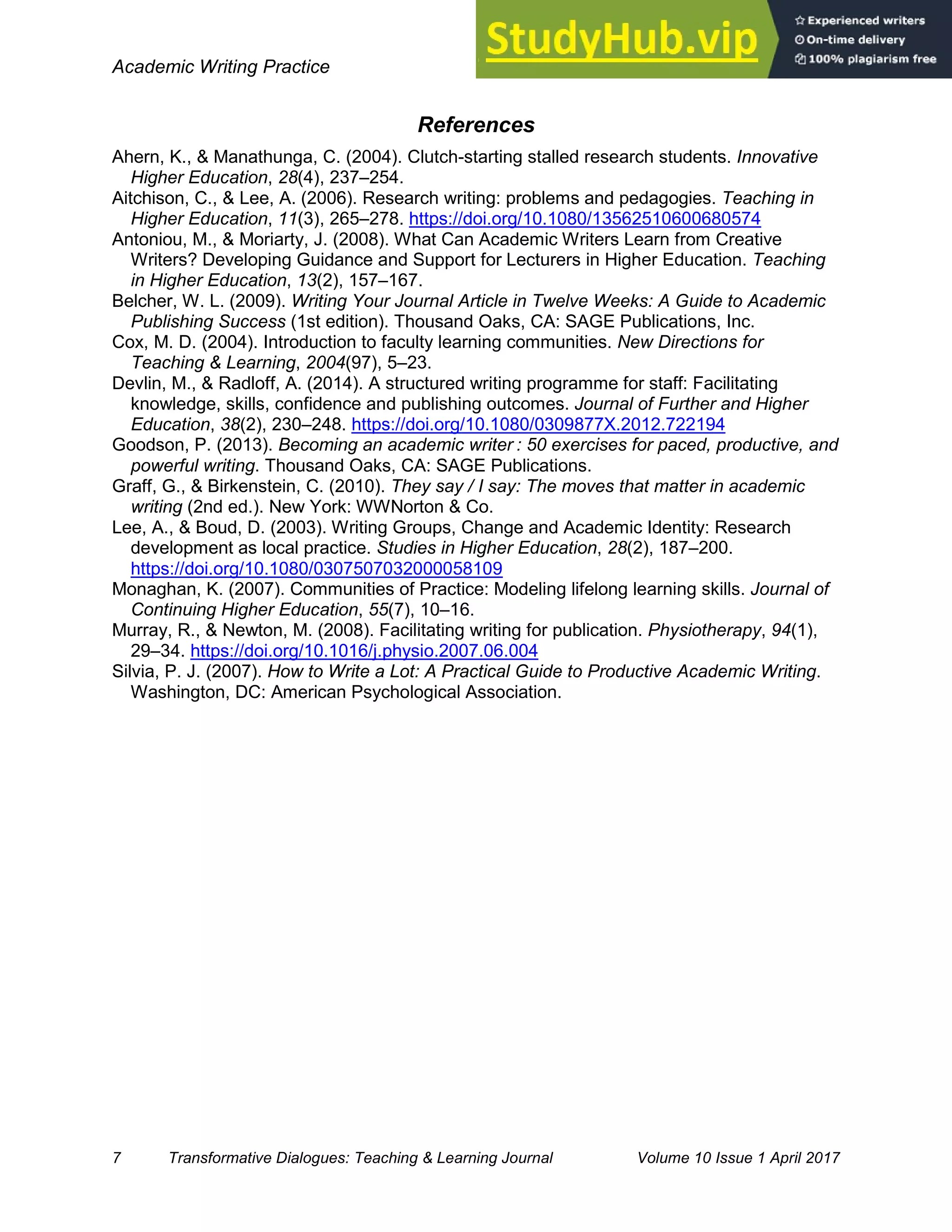 Academic Writing Practice

StudyHub.vip

Experienced writers
On-time delivery
100% plagiarism free

References

Ahern, K., & Manathunga, C. (2004). Clutch-starting stalled research students. Innovative Higher Education, 28(4), 237–254.

Aitchison, C., & Lee, A. (2006). Research writing: problems and pedagogies. Teaching in Higher Education, 11(3), 265–278. https://doi.org/10.1080/13562510600680574

Antoniou, M., & Moriarty, J. (2008). What Can Academic Writers Learn from Creative Writers? Developing Guidance and Support for Lecturers in Higher Education. Teaching in Higher Education, 13(2), 157–167.

Belcher, W. L. (2009). Writing Your Journal Article in Twelve Weeks: A Guide to Academic Publishing Success (1st edition). Thousand Oaks, CA: SAGE Publications, Inc.

Cox, M. D. (2004). Introduction to faculty learning communities. New Directions for Teaching & Learning, 2004(97), 5–23.

Devlin, M., & Radloff, A. (2014). A structured writing programme for staff: Facilitating knowledge, skills, confidence and publishing outcomes. Journal of Further and Higher Education, 38(2), 230–248. https://doi.org/10.1080/0309877X.2012.722194

Goodson, P. (2013). Becoming an academic writer : 50 exercises for paced, productive, and powerful writing. Thousand Oaks, CA: SAGE Publications.

Graff, G., & Birkenstein, C. (2010). They say / I say: The moves that matter in academic writing (2nd ed.). New York: WWNorton & Co.

Lee, A., & Boud, D. (2003). Writing Groups, Change and Academic Identity: Research development as local practice. Studies in Higher Education, 28(2), 187–200. https://doi.org/10.1080/0307507032000058109

Monaghan, K. (2007). Communities of Practice: Modeling lifelong learning skills. Journal of Continuing Higher Education, 55(7), 10–16.

Murray, R., & Newton, M. (2008). Facilitating writing for publication. Physiotherapy, 94(1), 29–34. https://doi.org/10.1016/j.physio.2007.06.004

Silvia, P. J. (2007). How to Write a Lot: A Practical Guide to Productive Academic Writing. Washington, DC: American Psychological Association.

7 Transformative Dialogues: Teaching & Learning Journal Volume 10 Issue 1 April 2017